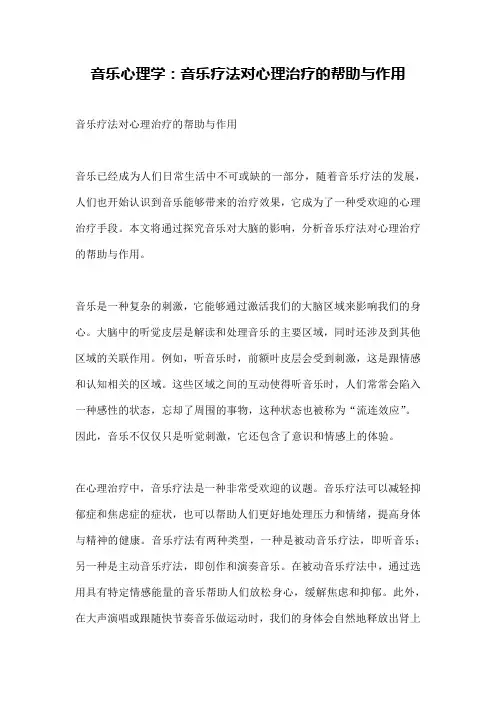 音乐心理学：音乐疗法对心理治疗的帮助与作用

音乐疗法对心理治疗的帮助与作用

音乐已经成为人们日常生活中不可或缺的一部分，随着音乐疗法的发展，人们也开始认识到音乐能够带来的治疗效果，它成为了一种受欢迎的心理治疗手段。本文将通过探究音乐对大脑的影响，分析音乐疗法对心理治疗的帮助与作用。

音乐是一种复杂的刺激，它能够通过激活我们的大脑区域来影响我们的身心。大脑中的听觉皮层是解读和处理音乐的主要区域，同时还涉及到其他区域的关联作用。例如，听音乐时，前额叶皮层会受到刺激，这是跟情感和认知相关的区域。这些区域之间的互动使得听音乐时，人们常常会陷入一种感性的状态，忘却了周围的事物，这种状态也被称为“流连效应”。因此，音乐不仅仅只是听觉刺激，它还包含了意识和情感上的体验。

在心理治疗中，音乐疗法是一种非常受欢迎的议题。音乐疗法可以减轻抑郁症和焦虑症的症状，也可以帮助人们更好地处理压力和情绪，提高身体与精神的健康。音乐疗法有两种类型，一种是被动音乐疗法，即听音乐；另一种是主动音乐疗法，即创作和演奏音乐。在被动音乐疗法中，通过选用具有特定情感能量的音乐帮助人们放松身心，缓解焦虑和抑郁。此外，在大声演唱或跟随快节奏音乐做运动时，我们的身体会自然地释放出肾上